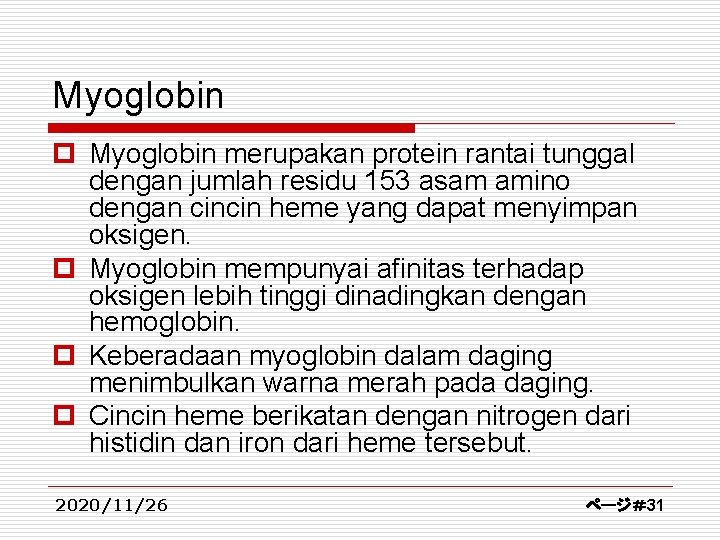 Myoglobin

Myoglobin merupakan protein rantai tunggal dengan jumlah residu 153 asam amino dengan cincin heme yang dapat menyimpan oksigen.

Myoglobin mempunyai afinitas terhadap oksigen lebih tinggi dinadingkan dengan hemoglobin.

Keberadaan myoglobin dalam daging menimbulkan warna merah pada daging.

Cincin heme berikatan dengan nitrogen dari histidin dan iron dari heme tersebut.

2020/11/26

ページ#31